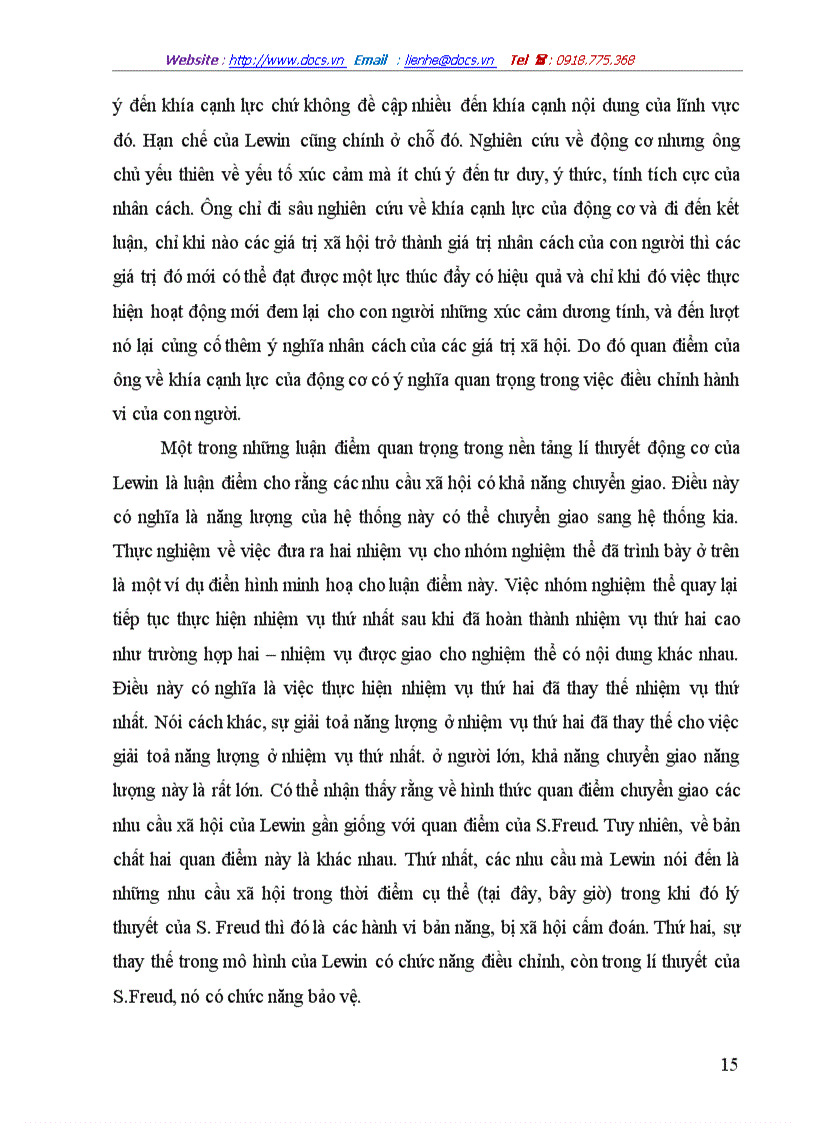 Website : http://www.docs.vn Email : lienhe@docs.vn Tel ☎ : 0918.775.368

ý đến khía cạnh lực chứ không đề cập nhiều đến khía cạnh nội dung của lĩnh vực đó. Hạn chế của Lewin cũng chính ở chỗ đó. Nghiên cứu về động cơ nhưng ông chủ yếu thiên về yếu tố xúc cảm mà ít chú ý đến tư duy, ý thức, tính tích cực của nhân cách. Ông chỉ đi sâu nghiên cứu về khía cạnh lực của động cơ và đi đến kết luận, chỉ khi nào các giá trị xã hội trở thành giá trị nhân cách của con người thì các giá trị đó mới có thể đạt được một lực thúc đẩy có hiệu quả và chỉ khi đó việc thực hiện hoạt động mới đem lại cho con người những xúc cảm dương tính, và đến lượt nó lại củng cố thêm ý nghĩa nhân cách của các giá trị xã hội. Do đó quan điểm của ông về khía cạnh lực của động cơ có ý nghĩa quan trọng trong việc điều chỉnh hành vi của con người.

Một trong những luận điểm quan trọng trong nền tảng lí thuyết động cơ của Lewin là luận điểm cho rằng các nhu cầu xã hội có khả năng chuyển giao. Điều này có nghĩa là năng lượng của hệ thống này có thể chuyển giao sang hệ thống kia. Thực nghiệm về việc đưa ra hai nhiệm vụ cho nhóm nghiệm thể đã trình bày ở trên là một ví dụ điển hình minh hoạ cho luận điểm này. Việc nhóm nghiệm thể quay lại tiếp tục thực hiện nhiệm vụ thứ nhất sau khi đã hoàn thành nhiệm vụ thứ hai cao như trường hợp hai – nhiệm vụ được giao cho nghiệm thể có nội dung khác nhau. Điều này có nghĩa là việc thực hiện nhiệm vụ thứ hai đã thay thế nhiệm vụ thứ nhất. Nói cách khác, sự giải toả năng lượng ở nhiệm vụ thứ hai đã thay thế cho việc giải toả năng lượng ở nhiệm vụ thứ nhất. ở người lớn, khả năng chuyển giao năng lượng này là rất lớn. Có thể nhận thấy rằng về hình thức quan điểm chuyển giao các nhu cầu xã hội của Lewin gần giống với quan điểm của S.Freud. Tuy nhiên, về bản chất hai quan điểm này là khác nhau. Thứ nhất, các nhu cầu mà Lewin nói đến là những nhu cầu xã hội trong thời điểm cụ thể (tại đây, bây giờ) trong khi đó lý thuyết của S. Freud thì đó là các hành vi bản năng, bị xã hội cấm đoán. Thứ hai, sự thay thế trong mô hình của Lewin có chức năng điều chỉnh, còn trong lí thuyết của S.Freud, nó có chức năng bảo vệ.

15